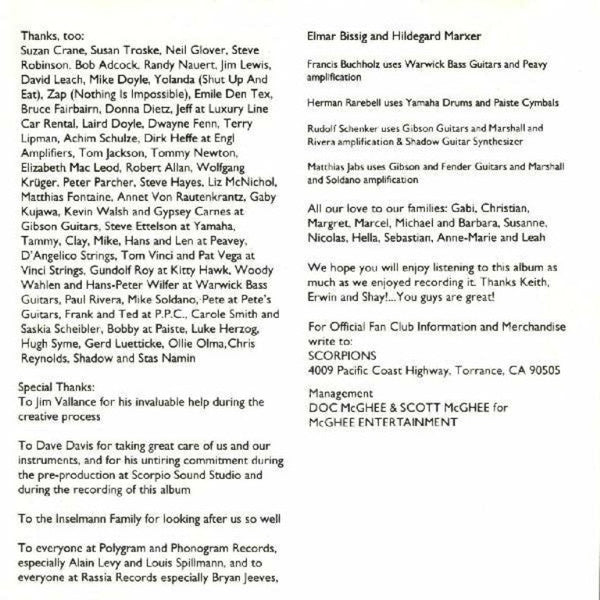 Thanks, too:
Suzan Crane, Susan Troske, Neil Glover, Steve Robinson, Bob Adcock, Randy Nauert, Jim Lewis, David Leach, Mike Doyle, Yolanda (Shut Up And Eat), Zap (Nothing Is Impossible), Emile Den Tex, Bruce Fairbairn, Donna Dietz, Jeff at Luxury Line Car Rental, Laird Doyle, Dwayne Fenn, Terry Lipman, Achim Schulze, Dirk Heffe at Engl Amplifiers, Tom Jackson, Tommy Newton, Elizabeth Mac Leod, Robert Allan, Wolfgang Krüger, Peter Parcher, Steve Hayes, Liz McNichol, Matthias Fontaine, Annet Von Rautenkrantz, Gaby Kujawa, Kevin Walsh and Gypsey Carnes at Gibson Guitars, Steve Ettelson at Yamaha, Tammy, Clay, Mike, Hans and Len at Peavey, D'Angelico Strings, Tom Vinci and Pat Vega at Vinci Strings, Gundolf Roy at Kitty Hawk, Woody Wahlen and Hans-Peter Wilfer at Warwick Bass Guitars, Paul Rivera, Mike Soldano, Pete at Pete's Guitars, Frank and Ted at P.P.C., Carole Smith and Saskia Scheibler, Bobby at Paiste, Luke Herzog, Hugh Syme, Gerd Luetticke, Ollie Olma, Chris Reynolds, Shadow and Stas Namin

Special Thanks:
To Jim Vallance for his invaluable help during the creative process

To Dave Davis for taking great care of us and our instruments, and for his untiring commitment during the pre-production at Scorpio Sound Studio and during the recording of this album

To the Inselmann Family for looking after us so well

To everyone at Polygram and Phonogram Records, especially Alain Levy and Louis Spillmann, and to everyone at Rassia Records especially Bryan Jeeves,

Elmar Bissig and Hildegard Marxer

Francis Buchholz uses Warwick Bass Guitars and Peavy amplification

Herman Rarebell uses Yamaha Drums and Paiste Cymbals

Rudolf Schenker uses Gibson Guitars and Marshall and Rivera amplification & Shadow Guitar Synthesizer

Matthias Jabs uses Gibson and Fender Guitars and Marshall and Soldano amplification

All our love to our families: Gabi, Christian, Margret, Marcel, Michael and Barbara, Susanne, Nicolas, Hella, Sebastian, Anne-Marie and Leah

We hope you will enjoy listening to this album as much as we enjoyed recording it. Thanks Keith, Erwin and Shay!...You guys are great!

For Official Fan Club Information and Merchandise write to:
SCORPIONS
4009 Pacific Coast Highway, Torrance, CA 90505

Management
DOC McGHEE & SCOTT McGHEE for McGHEE ENTERTAINMENT